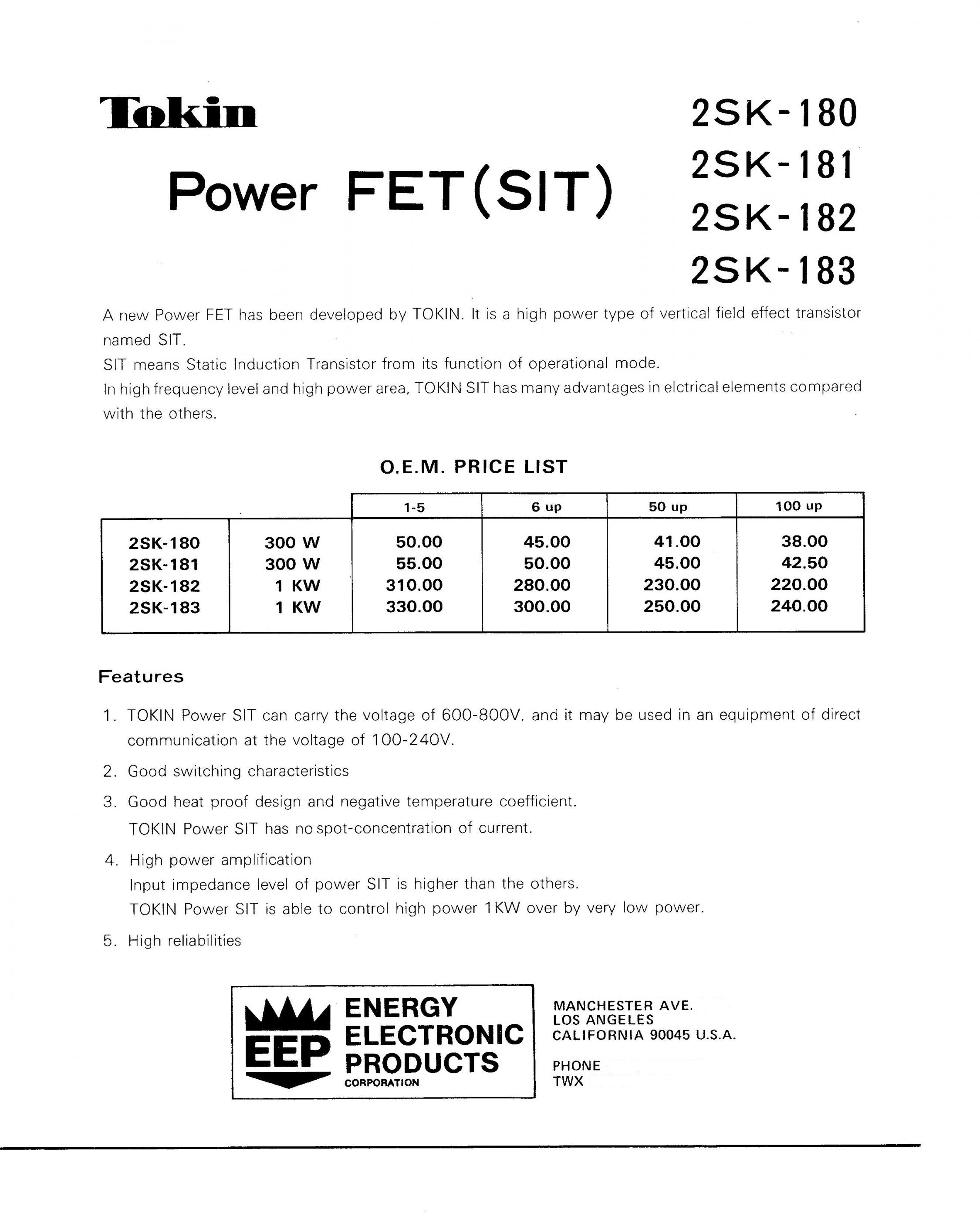 Tokin

Power FET(SIT)

2SK-180
2SK-181
2SK-182
2SK-183

A new Power FET has been developed by TOKIN. It is a high power type of vertical field effect transistor named SIT.
SIT means Static Induction Transistor from its function of operational mode.
In high frequency level and high power area, TOKIN SIT has many advantages in elctrical elements compared with the others.

O.E.M. PRICE LIST

| | | 1-5 | 6 up | 50 up | 100 up |
|---|---|---|---|---|---|
| 2SK-180 | 300 W | 50.00 | 45.00 | 41.00 | 38.00 |
| 2SK-181 | 300 W | 55.00 | 50.00 | 45.00 | 42.50 |
| 2SK-182 | 1 KW | 310.00 | 280.00 | 230.00 | 220.00 |
| 2SK-183 | 1 KW | 330.00 | 300.00 | 250.00 | 240.00 |

Features

1. TOKIN Power SIT can carry the voltage of 600-800V, and it may be used in an equipment of direct communication at the voltage of 100-240V.
2. Good switching characteristics
3. Good heat proof design and negative temperature coefficient.
TOKIN Power SIT has no spot-concentration of current.
4. High power amplification
Input impedance level of power SIT is higher than the others.
TOKIN Power SIT is able to control high power 1KW over by very low power.
5. High reliabilities

EEP ENERGY ELECTRONIC PRODUCTS CORPORATION

MANCHESTER AVE.
LOS ANGELES
CALIFORNIA 90045 U.S.A.

PHONE
TWX